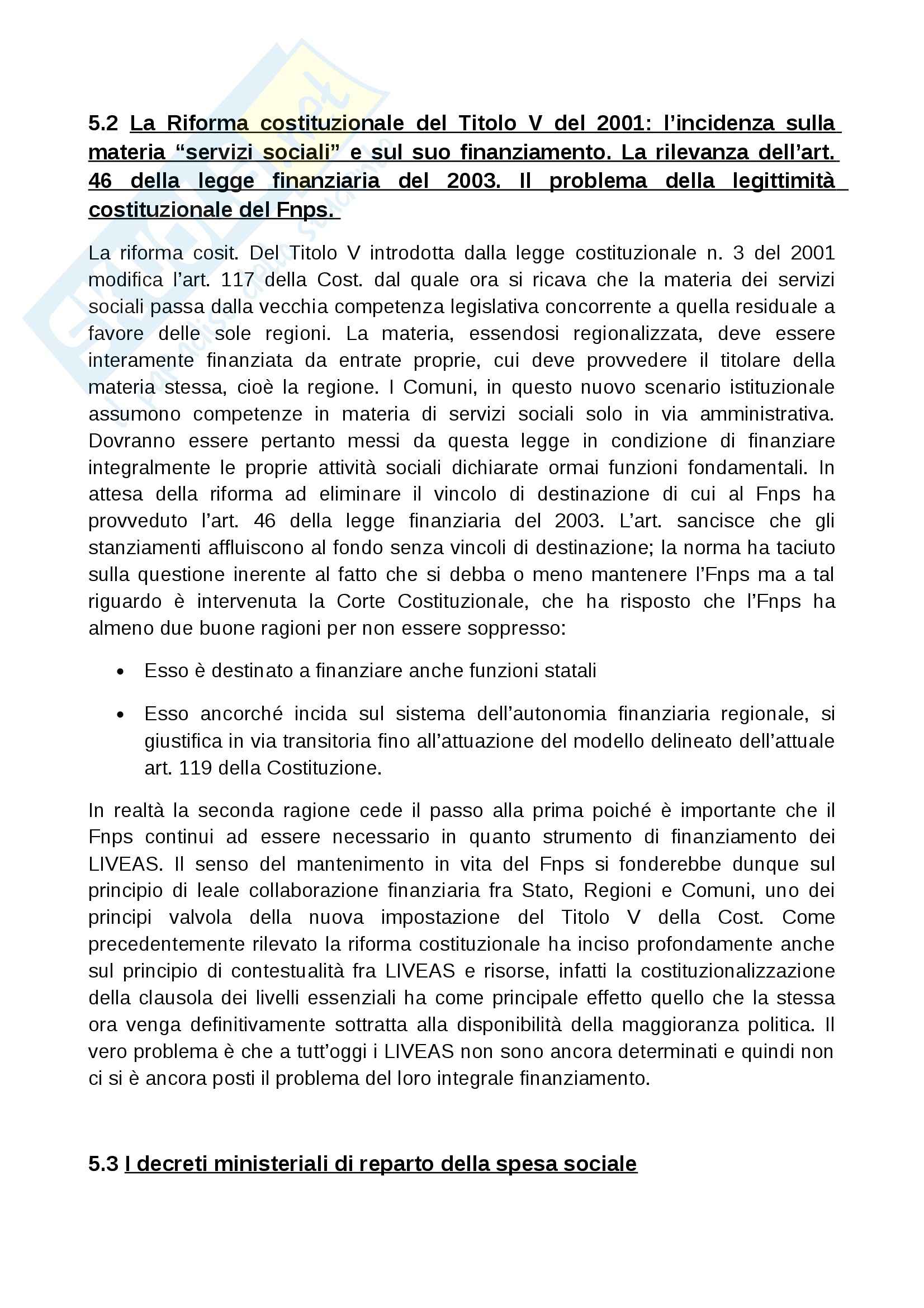 5.2 La Riforma costituzionale del Titolo V del 2001: l'incidenza sulla materia "servizi sociali" e sul suo finanziamento. La rilevanza dell'art. 46 della legge finanziaria del 2003. Il problema della legittimità costituzionale del Fnps.

La riforma cosit. Del Titolo V introdotta dalla legge costituzionale n. 3 del 2001 modifica l'art. 117 della Cost. dal quale ora si ricava che la materia dei servizi sociali passa dalla vecchia competenza legislativa concorrente a quella residuale a favore delle sole regioni. La materia, essendosi regionalizzata, deve essere interamente finanziata da entrate proprie, cui deve provvedere il titolare della materia stessa, cioè la regione. I Comuni, in questo nuovo scenario istituzionale assumono competenze in materia di servizi sociali solo in via amministrativa. Dovranno essere pertanto messi da questa legge in condizione di finanziare integralmente le proprie attività sociali dichiarate ormai funzioni fondamentali. In attesa della riforma ad eliminare il vincolo di destinazione di cui al Fnps ha provveduto l'art. 46 della legge finanziaria del 2003. L'art. sancisce che gli stanziamenti affluiscono al fondo senza vincoli di destinazione; la norma ha taciuto sulla questione inerente al fatto che si debba o meno mantenere l'Fnps ma a tal riguardo è intervenuta la Corte Costituzionale, che ha risposto che l'Fnps ha almeno due buone ragioni per non essere soppresso:

• Esso è destinato a finanziare anche funzioni statali

• Esso ancorché incida sul sistema dell'autonomia finanziaria regionale, si giustifica in via transitoria fino all'attuazione del modello delineato dell'attuale art. 119 della Costituzione.

In realtà la seconda ragione cede il passo alla prima poiché è importante che il Fnps continui ad essere necessario in quanto strumento di finanziamento dei LIVEAS. Il senso del mantenimento in vita del Fnps si fonderebbe dunque sul principio di leale collaborazione finanziaria fra Stato, Regioni e Comuni, uno dei principi valvola della nuova impostazione del Titolo V della Cost. Come precedentemente rilevato la riforma costituzionale ha inciso profondamente anche sul principio di contestualità fra LIVEAS e risorse, infatti la costituzionalizzazione della clausola dei livelli essenziali ha come principale effetto quello che la stessa ora venga definitivamente sottratta alla disponibilità della maggioranza politica. Il vero problema è che a tutt'oggi i LIVEAS non sono ancora determinati e quindi non ci si è ancora posti il problema del loro integrale finanziamento.

5.3 I decreti ministeriali di reparto della spesa sociale